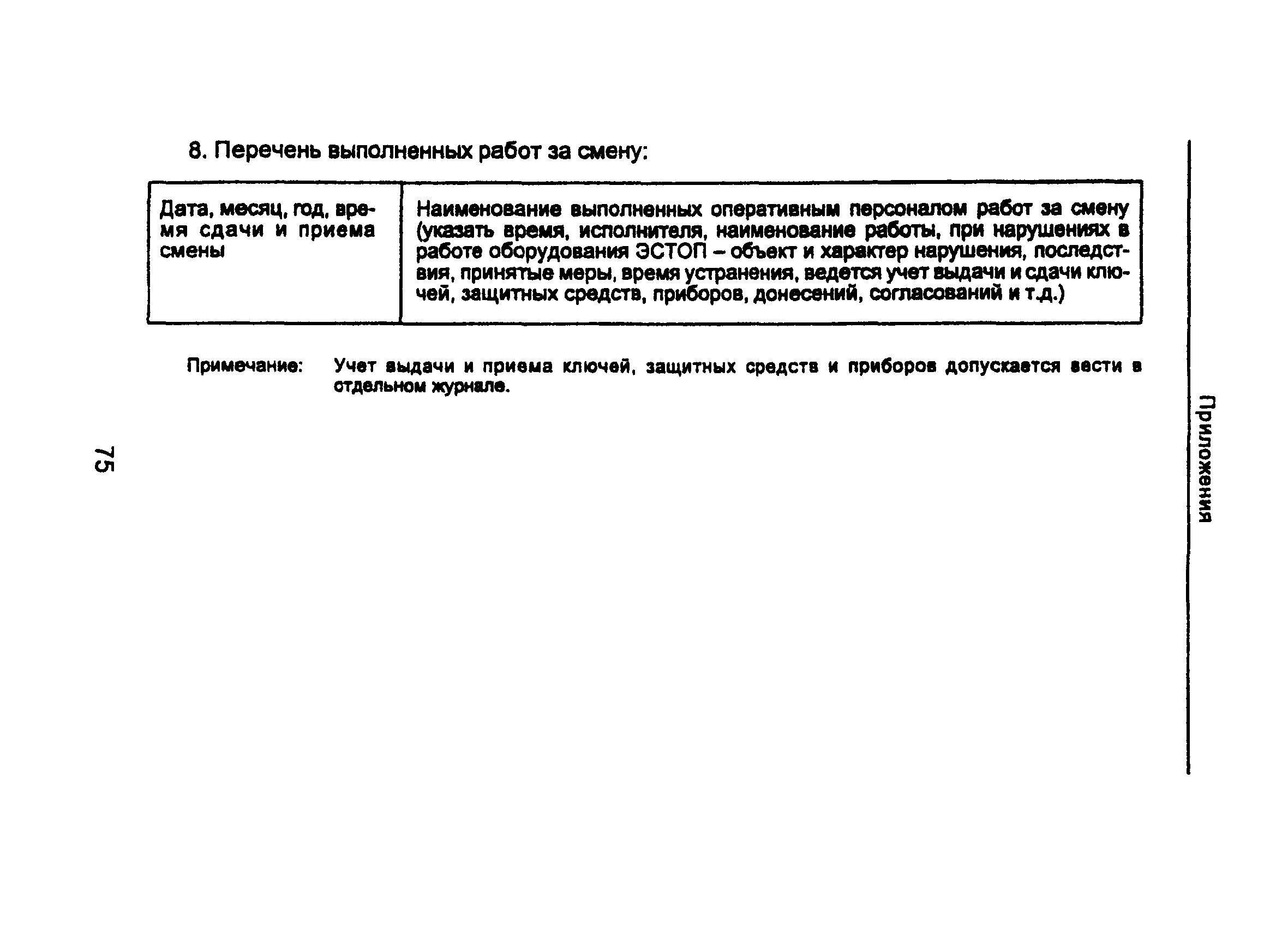 Приложения

8. Перечень выполненных работ за смену:

| Дата, месяц, год, время сдачи и приема смены | Наименование выполненных оперативным персоналом работ за смену (указать время, исполнителя, наименование работы, при нарушениях в работе оборудования ЭСТОП – объект и характер нарушения, последствия, принятые меры, время устранения, ведется учет выдачи и сдачи ключей, защитных средств, приборов, донесений, согласований и т.д.) |
|---|---|

Примечание: Учет выдачи и приема ключей, защитных средств и приборов допускается вести в отдельном журнале.

75